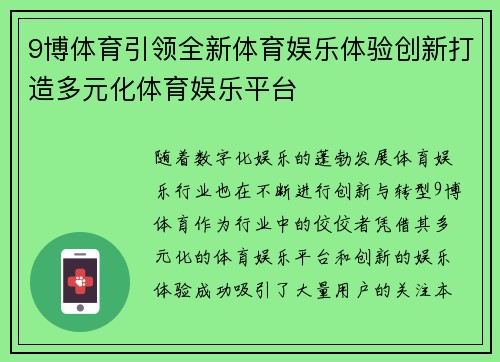 9博体育引领全新体育娱乐体验创新打造多元化体育娱乐平台

随着数字化娱乐的蓬勃发展体育娱乐行业也在不断进行创新与转型9博体育作为行业中的佼佼者凭借其多元化的体育娱乐平台和创新的娱乐体验成功吸引了大量用户的关注本